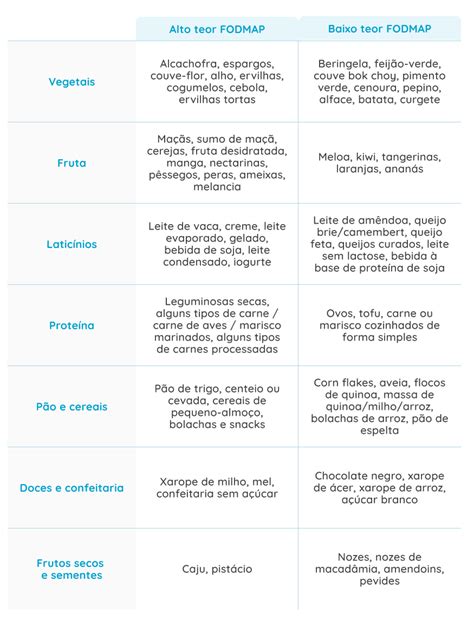 | | Alto teor FODMAP | Baixo teor FODMAP |
|---|---|---|
| Vegetais | Alcachofra, espargos, couve-flor, alho, ervilhas, cogumelos, cebola, ervilhas tortas | Beringela, feijão-verde, couve bok choy, pimento verde, cenoura, pepino, alface, batata, curgete |
| Fruta | Maçãs, sumo de maçã, cerejas, fruta desidratada, manga, nectarinas, pêssegos, peras, ameixas, melancia | Meloa, kiwi, tangerinas, laranjas, ananás |
| Laticínios | Leite de vaca, creme, leite evaporado, gelado, bebida de soja, leite condensado, iogurte | Leite de amêndoa, queijo brie/camembert, queijo feta, queijos curados, leite sem lactose, bebida à base de proteína de soja |
| Proteína | Leguminosas secas, alguns tipos de carne / carne de aves / marisco marinados, alguns tipos de carnes processadas | Ovos, tofu, carne ou marisco cozinhados de forma simples |
| Pão e cereais | Pão de trigo, centeio ou cevada, cereais de pequeno-almoço, bolachas e snacks | Corn flakes, aveia, flocos de quinoa, massa de quinoa/milho/arroz, bolachas de arroz, pão de espelta |
| Doces e confeitaria | Xarope de milho, mel, confeitaria sem açúcar | Chocolate negro, xarope de ácer, xarope de arroz, açúcar branco |
| Frutos secos e sementes | Caju, pistácio | Nozes, nozes de macadâmia, amendoins, pevides |